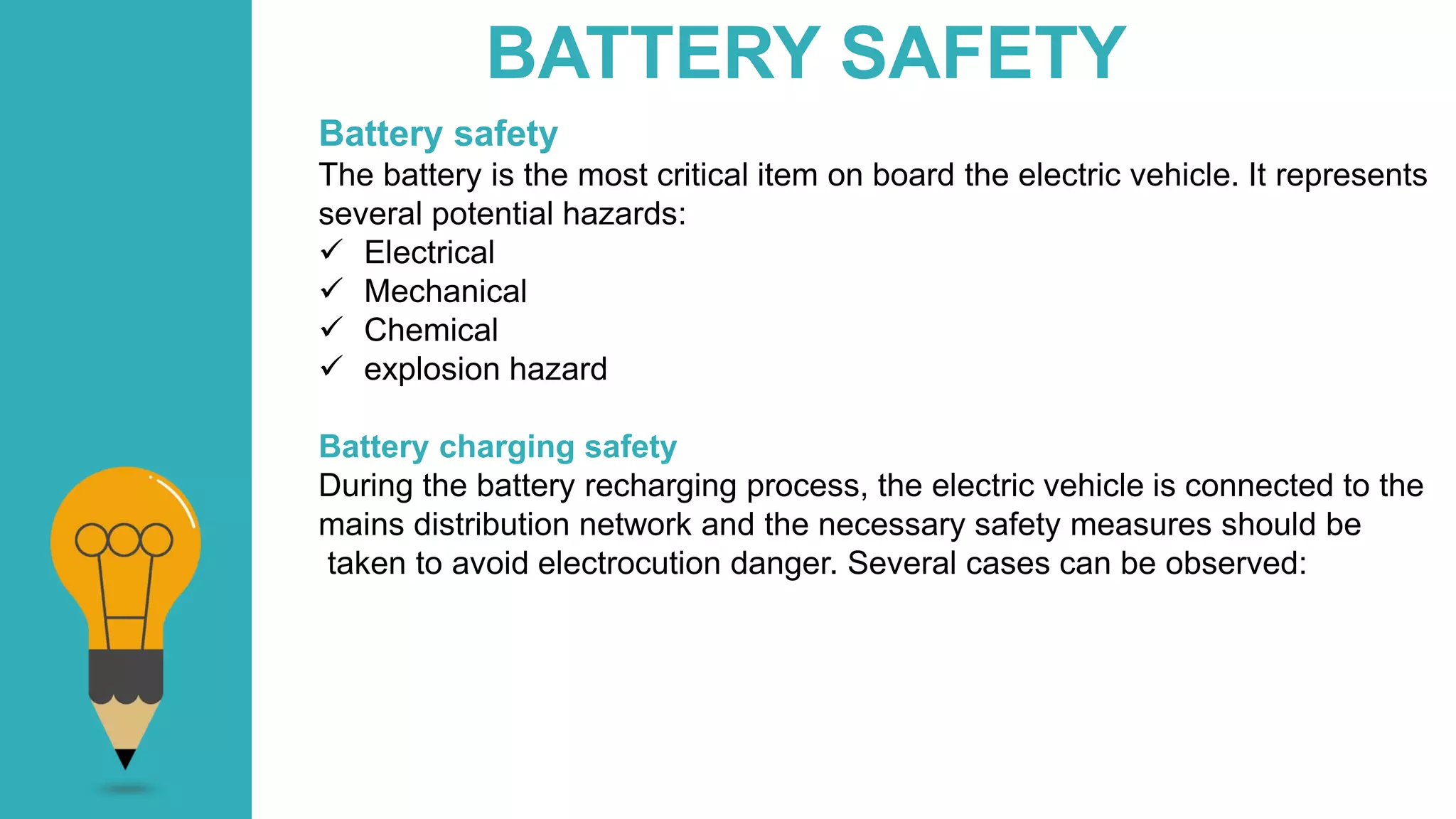 BATTERY SAFETY

Battery safety
The battery is the most critical item on board the electric vehicle. It represents several potential hazards:
✓ Electrical
✓ Mechanical
✓ Chemical
✓ explosion hazard

Battery charging safety
During the battery recharging process, the electric vehicle is connected to the mains distribution network and the necessary safety measures should be taken to avoid electrocution danger. Several cases can be observed: